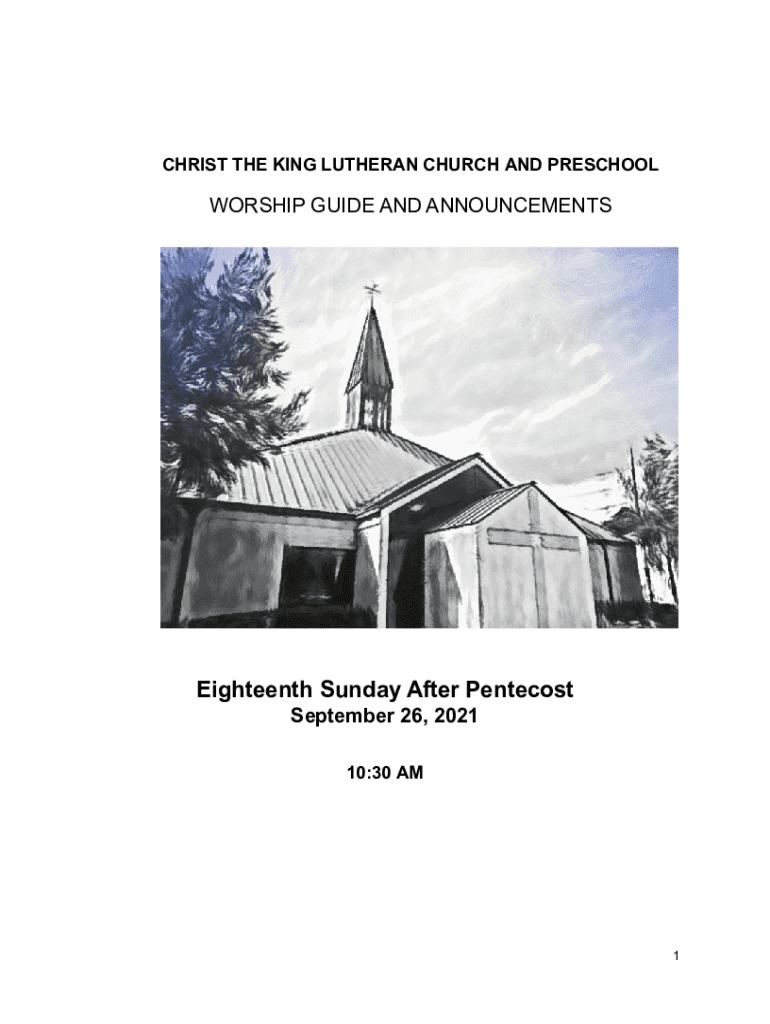 CHRIST THE KING LUTHERAN CHURCH AND PRESCHOOL

WORSHIP GUIDE AND ANNOUNCEMENTS

Eighteenth Sunday After Pentecost

September 26, 2021

10:30 AM

1